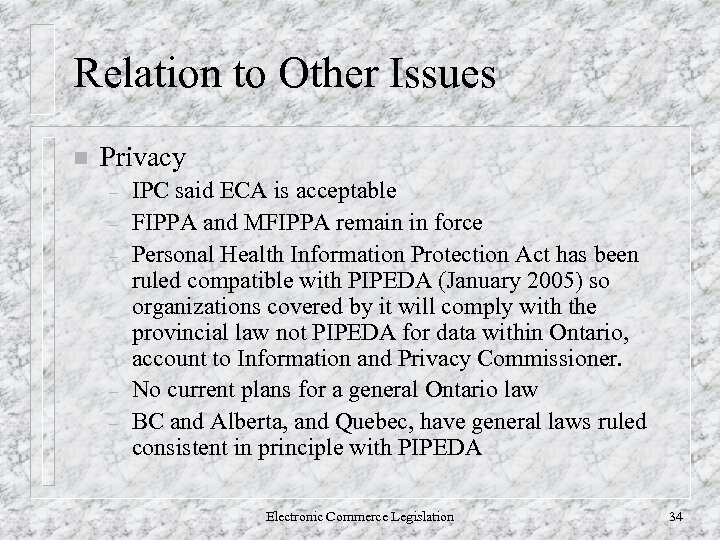 Relation to Other Issues

■ Privacy
– IPC said ECA is acceptable
– FIPPA and MFIPPA remain in force
– Personal Health Information Protection Act has been ruled compatible with PIPEDA (January 2005) so organizations covered by it will comply with the provincial law not PIPEDA for data within Ontario, account to Information and Privacy Commissioner.
– No current plans for a general Ontario law
– BC and Alberta, and Quebec, have general laws ruled consistent in principle with PIPEDA

Electronic Commerce Legislation

34